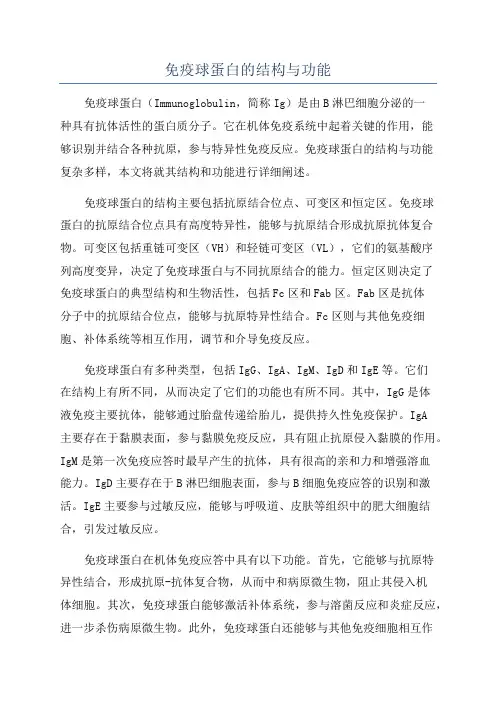 免疫球蛋白的结构与功能

免疫球蛋白（Immunoglobulin，简称 Ig）是由 B 淋巴细胞分泌的一种具有抗体活性的蛋白质分子。它在机体免疫系统中起着关键的作用，能够识别并结合各种抗原，参与特异性免疫反应。免疫球蛋白的结构与功能复杂多样，本文将就其结构和功能进行详细阐述。

免疫球蛋白的结构主要包括抗原结合位点、可变区和恒定区。免疫球蛋白的抗原结合位点具有高度特异性，能够与抗原结合形成抗原抗体复合物。可变区包括重链可变区（VH）和轻链可变区（VL），它们的氨基酸序列高度变异，决定了免疫球蛋白与不同抗原结合的能力。恒定区则决定了免疫球蛋白的典型结构和生物活性，包括 Fc 区和 Fab 区。Fab 区是抗体分子中的抗原结合位点，能够与抗原特异性结合。Fc 区则与其他免疫细胞、补体系统等相互作用，调节和介导免疫反应。

免疫球蛋白有多种类型，包括 IgG、IgA、IgM、IgD 和 IgE 等。它们在结构上有所不同，从而决定了它们的功能也有所不同。其中，IgG 是体液免疫主要抗体，能够通过胎盘传递给胎儿，提供持久性免疫保护。IgA 主要存在于黏膜表面，参与黏膜免疫反应，具有阻止抗原侵入黏膜的作用。IgM 是第一次免疫应答时最早产生的抗体，具有很高的亲和力和增强溶血能力。IgD 主要存在于 B 淋巴细胞表面，参与 B 细胞免疫应答的识别和激活。IgE 主要参与过敏反应，能够与呼吸道、皮肤等组织中的肥大细胞结合，引发过敏反应。

免疫球蛋白在机体免疫应答中具有以下功能。首先，它能够与抗原特异性结合，形成抗原-抗体复合物，从而中和病原微生物，阻止其侵入机体细胞。其次，免疫球蛋白能够激活补体系统，参与溶菌反应和炎症反应，进一步杀伤病原微生物。此外，免疫球蛋白还能够与其他免疫细胞相互作